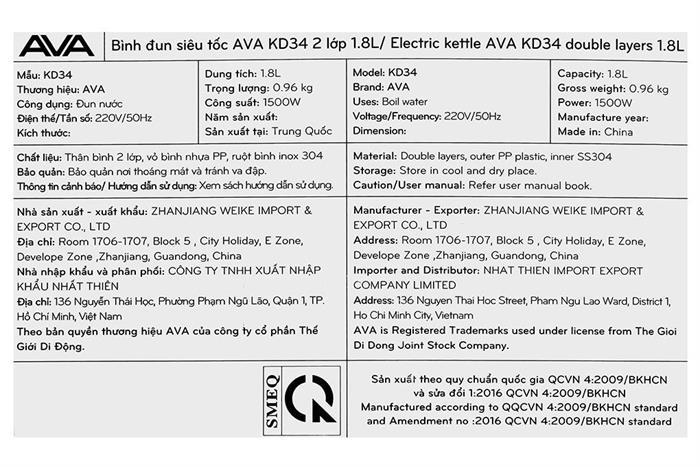 AVA

Bình đun siêu tốc AVA KD34 2 lớp 1.8L/ Electric kettle AVA KD34 double layers 1.8L

Mẫu: KD34
Thương hiệu: AVA
Công dụng: Đun nước
Điện thế/Tần số: 220V/50Hz
Kích thước:

Dung tích: 1.8L
Trọng lượng: 0.96 kg
Công suất: 1500W
Năm sản xuất:
Sản xuất tại: Trung Quốc

Model: KD34
Brand: AVA
Uses: Boil water
Voltage/Frequency: 220V/50Hz
Dimension:

Capacity: 1.8L
Gross weight: 0.96 kg
Power: 1500W
Manufacture year:
Made in: China

Chất liệu: Thân bình 2 lớp, vỏ bình nhựa PP, ruột bình inox 304
Bảo quản: Bảo quản nơi thoáng mát và tránh va đập.
Thông tin cảnh báo/ Hướng dẫn sử dụng: Xem sách hướng dẫn sử dụng.

Material: Double layers, outer PP plastic, inner SS304
Storage: Store in cool and dry place.
Caution/User manual: Refer user manual book.

Nhà sản xuất - xuất khẩu: ZHANJIANG WEIKE IMPORT & EXPORT CO., LTD
Địa chỉ: Room 1706-1707, Block 5 , City Holiday, E Zone, Develope Zone ,Zhanjiang, Guandong, China
Nhà nhập khẩu và phân phối: CÔNG TY TNHH XUẤT NHẬP KHẨU NHẤT THIÊN
Địa chỉ: 136 Nguyễn Thái Học, Phường Phạm Ngũ Lão, Quận 1, TP. Hồ Chí Minh, Việt Nam
Theo bản quyền thương hiệu AVA của công ty cổ phần Thế Giới Di Động.

Manufacturer - Exporter: ZHANJIANG WEIKE IMPORT & EXPORT CO., LTD
Address: Room 1706-1707, Block 5 , City Holiday, E Zone, Develope Zone ,Zhanjiang, Guandong, China
Importer and Distributor: NHAT THIEN IMPORT EXPORT COMPANY LIMITED
Address: 136 Nguyen Thai Hoc Street, Pham Ngu Lao Ward, District 1, Ho Chi Minh City, Vietnam
AVA is Registered Trademarks used under license from The Gioi Di Dong Joint Stock Company.

SMEQ

Sản xuất theo quy chuẩn quốc gia QCVN 4:2009/BKHCN và sửa đổi 1:2016 QCVN 4:2009/BKHCN
Manufactured according to QQCVN 4:2009/BKHCN standard and Amendment no :2016 QCVN 4:2009/BKHCN standard